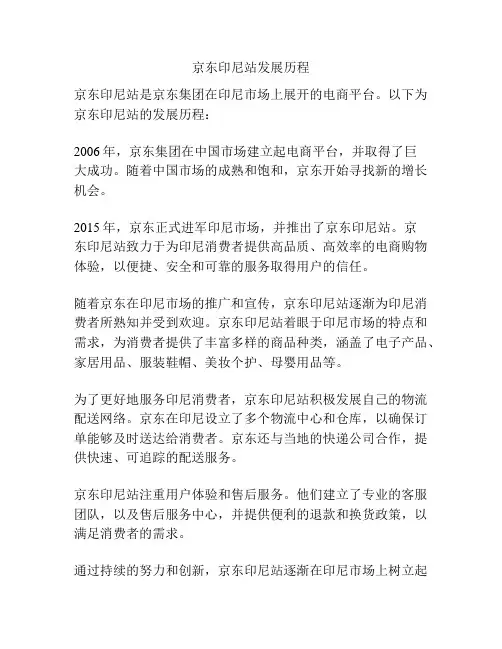 京东印尼站发展历程

京东印尼站是京东集团在印尼市场上展开的电商平台。以下为京东印尼站的发展历程：

2006 年，京东集团在中国市场建立起电商平台，并取得了巨大成功。随着中国市场的成熟和饱和，京东开始寻找新的增长机会。

2015 年，京东正式进军印尼市场，并推出了京东印尼站。京东印尼站致力于为印尼消费者提供高品质、高效率的电商购物体验，以便捷、安全和可靠的服务取得用户的信任。

随着京东在印尼市场的推广和宣传，京东印尼站逐渐为印尼消费者所熟知并受到欢迎。京东印尼站着眼于印尼市场的特点和需求，为消费者提供了丰富多样的商品种类，涵盖了电子产品、家居用品、服装鞋帽、美妆个护、母婴用品等。

为了更好地服务印尼消费者，京东印尼站积极发展自己的物流配送网络。京东在印尼设立了多个物流中心和仓库，以确保订单能够及时送达给消费者。京东还与当地的快递公司合作，提供快速、可追踪的配送服务。

京东印尼站注重用户体验和售后服务。他们建立了专业的客服团队，以及售后服务中心，并提供便利的退款和换货政策，以满足消费者的需求。

通过持续的努力和创新，京东印尼站逐渐在印尼市场上树立起